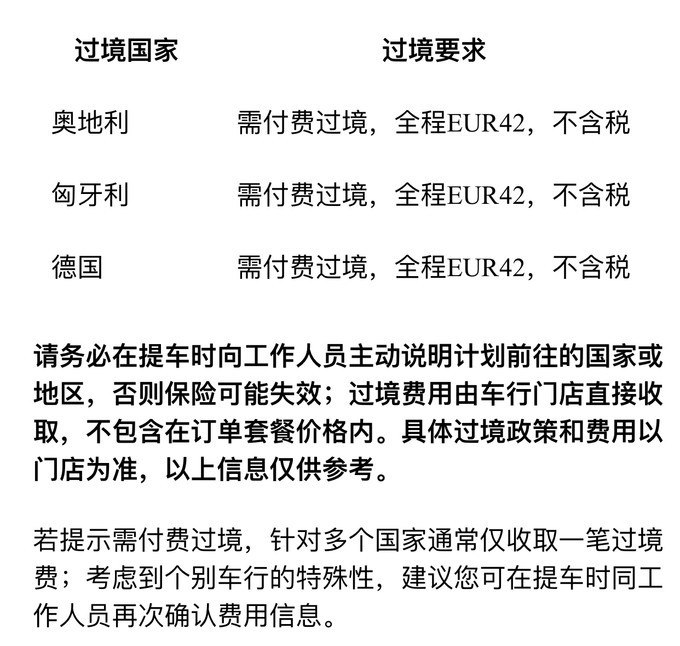 | 过境国家 | 过境要求 |
|---|---|
| 奥地利 | 需付费过境，全程EUR42，不含税 |
| 匈牙利 | 需付费过境，全程EUR42，不含税 |
| 德国 | 需付费过境，全程EUR42，不含税 |

请务必在提车时向工作人员主动说明计划前往的国家或地区，否则保险可能失效；过境费用由车行门店直接收取，不包含在订单套餐价格内。具体过境政策和费用以门店为准，以上信息仅供参考。

若提示需付费过境，针对多个国家通常仅收取一笔过境费；考虑到个别车行的特殊性，建议您可在提车时同工作人员再次确认费用信息。